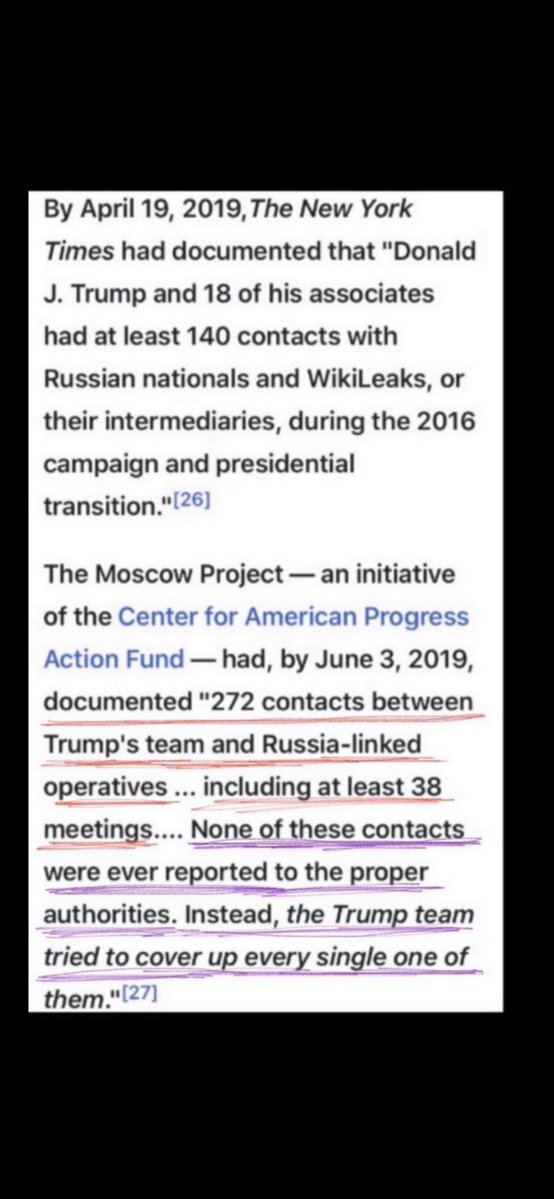 By April 19, 2019,The New York Times had documented that "Donald J. Trump and 18 of his associates had at least 140 contacts with Russian nationals and WikiLeaks, or their intermediaries, during the 2016 campaign and presidential transition."[26]

The Moscow Project — an initiative of the Center for American Progress Action Fund — had, by June 3, 2019, documented "272 contacts between Trump's team and Russia-linked operatives ... including at least 38 meetings.... None of these contacts were ever reported to the proper authorities. Instead, the Trump team tried to cover up every single one of them."[27]